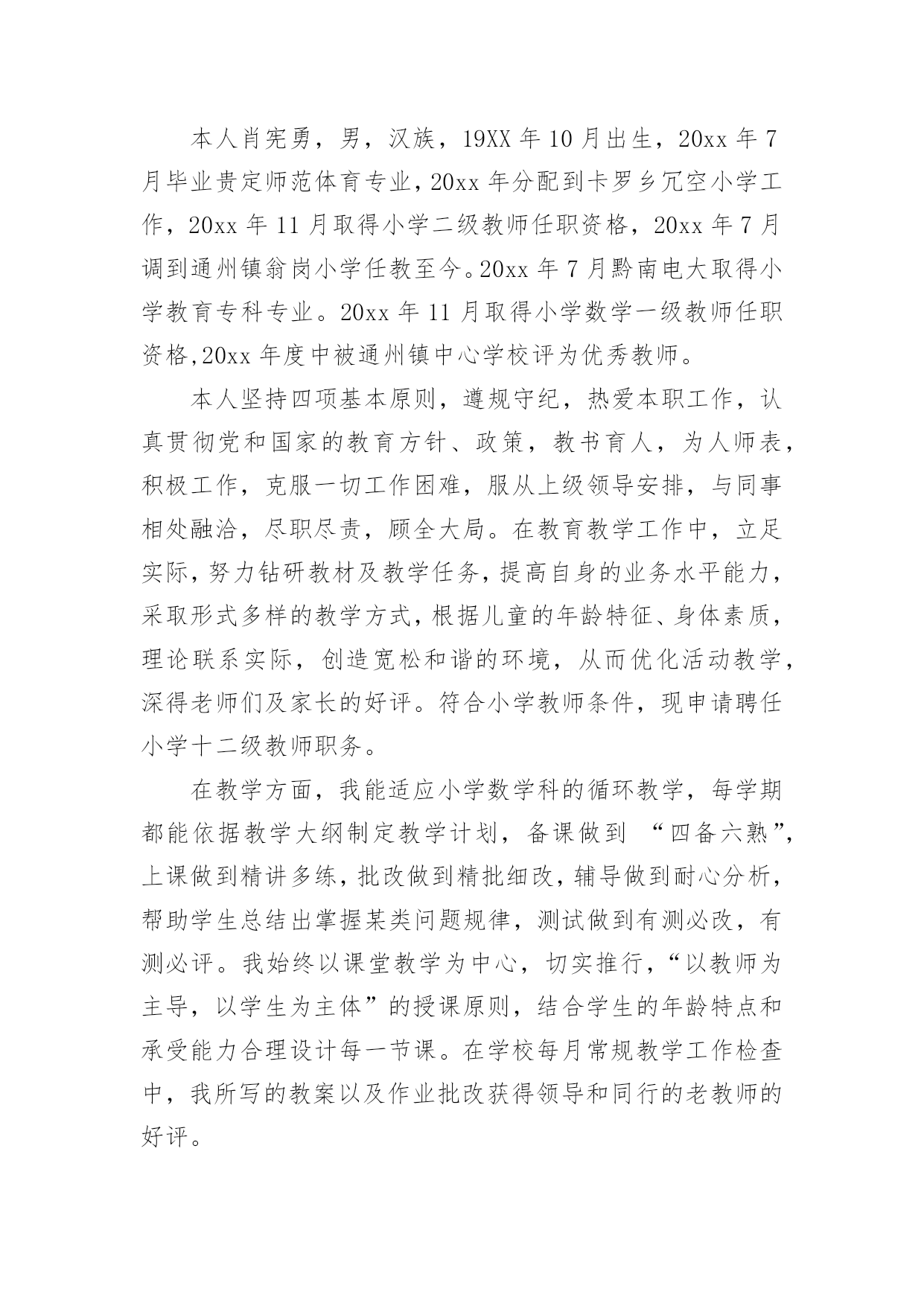 本人肖宪勇，男，汉族，19XX 年 10 月出生，20xx 年 7 月毕业贵定师范体育专业，20xx 年分配到卡罗乡冗空小学工作，20xx 年 11 月取得小学二级教师任职资格，20xx 年 7 月调到通州镇翁岗小学任教至今。20xx 年 7 月黔南电大取得小学教育专科专业。20xx 年 11 月取得小学数学一级教师任职资格,20xx 年度中被通州镇中心学校评为优秀教师。

本人坚持四项基本原则，遵规守纪，热爱本职工作，认真贯彻党和国家的教育方针、政策，教书育人，为人师表，积极工作，克服一切工作困难，服从上级领导安排，与同事相处融洽，尽职尽责，顾全大局。在教育教学工作中，立足实际，努力钻研教材及教学任务，提高自身的业务水平能力，采取形式多样的教学方式，根据儿童的年龄特征、身体素质，理论联系实际，创造宽松和谐的环境，从而优化活动教学，深得老师们及家长的好评。符合小学教师条件，现申请聘任小学十二级教师职务。

在教学方面，我能适应小学数学科的循环教学，每学期都能依据教学大纲制定教学计划，备课做到 “四备六熟”，上课做到精讲多练，批改做到精批细改，辅导做到耐心分析，帮助学生总结出掌握某类问题规律，测试做到有测必改，有测必评。我始终以课堂教学为中心，切实推行，“以教师为主导，以学生为主体”的授课原则，结合学生的年龄特点和承受能力合理设计每一节课。在学校每月常规教学工作检查中，我所写的教案以及作业批改获得领导和同行的老教师的好评。